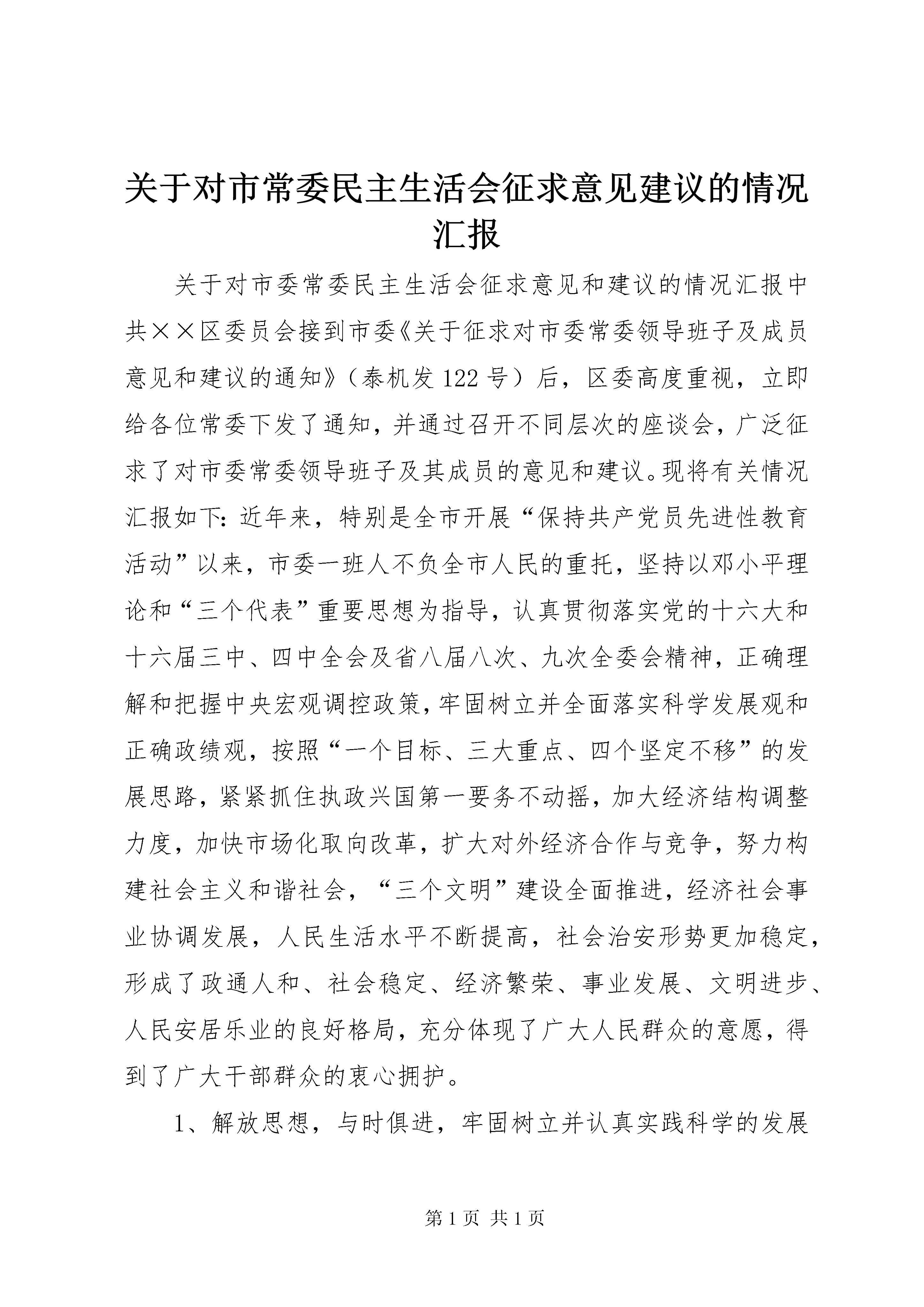 关于对市常委民主生活会征求意见建议的情况汇报

关于对市委常委民主生活会征求意见和建议的情况汇报中共××区委员会接到市委《关于征求对市委常委领导班子及成员意见和建议的通知》（泰机发122号）后，区委高度重视，立即给各位常委下发了通知，并通过召开不同层次的座谈会，广泛征求了对市委常委领导班子及其成员的意见和建议。现将有关情况汇报如下：近年来，特别是全市开展“保持共产党员先进性教育活动”以来，市委一班人不负全市人民的重托，坚持以邓小平理论和“三个代表”重要思想为指导，认真贯彻落实党的十六大和十六届三中、四中全会及省八届八次、九次全委会精神，正确理解和把握中央宏观调控政策，牢固树立并全面落实科学发展观和正确政绩观，按照“一个目标、三大重点、四个坚定不移”的发展思路，紧紧抓住执政兴国第一要务不动摇，加大经济结构调整力度，加快市场化取向改革，扩大对外经济合作与竞争，努力构建社会主义和谐社会，“三个文明”建设全面推进，经济社会事业协调发展，人民生活水平不断提高，社会治安形势更加稳定，形成了政通人和、社会稳定、经济繁荣、事业发展、文明进步、人民安居乐业的良好格局，充分体现了广大人民群众的意愿，得到了广大干部群众的衷心拥护。

1、解放思想，与时俱进，牢固树立并认真实践科学的发展

第1页 共1页